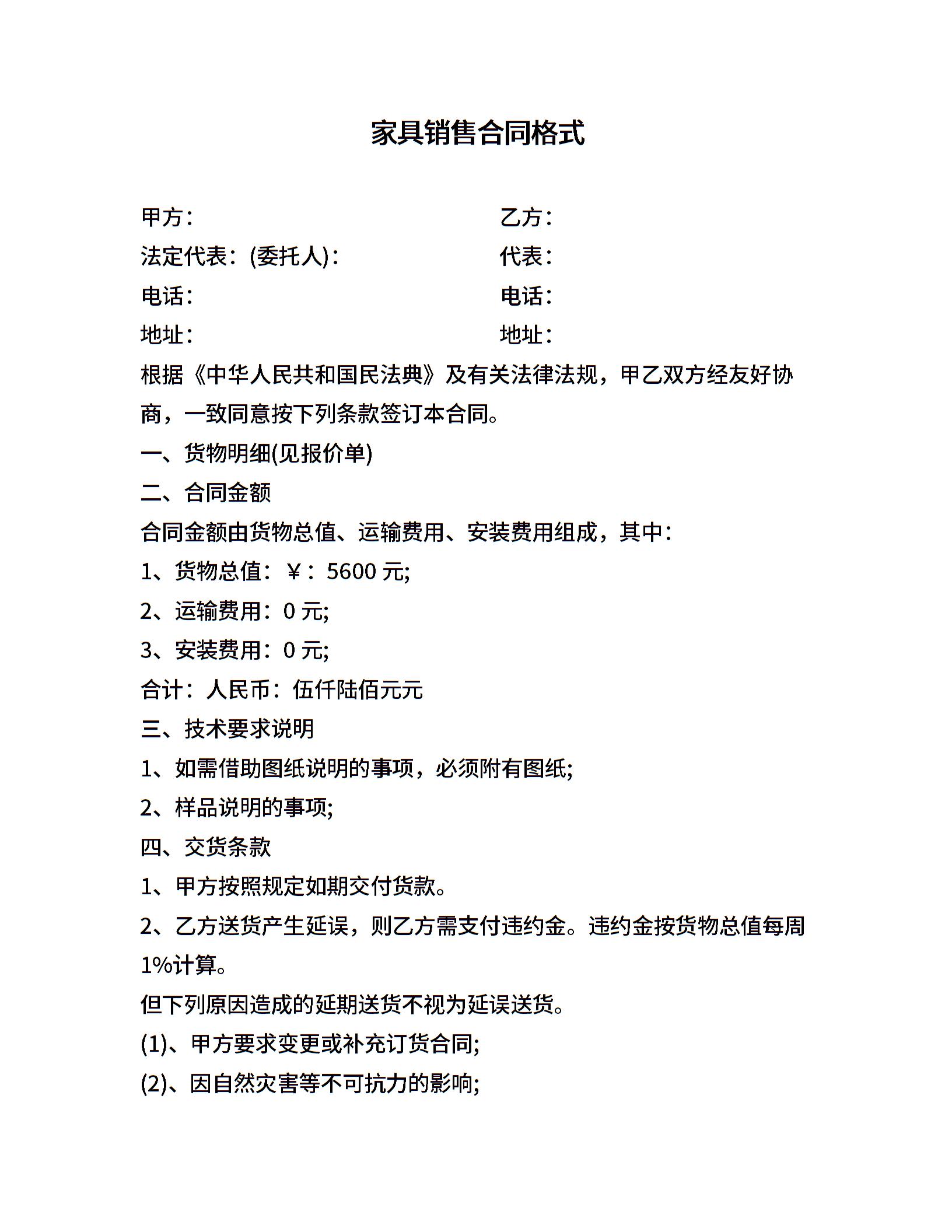 家具销售合同格式

甲方：

法定代表：(委托人)：

电话：

地址：

乙方：

代表：

电话：

地址：

根据《中华人民共和国民法典》及有关法律法规，甲乙双方经友好协商，一致同意按下列条款签订本合同。

一、货物明细(见报价单)

二、合同金额

合同金额由货物总值、运输费用、安装费用组成，其中：

1、货物总值：￥：5600 元;

2、运输费用：0 元;

3、安装费用：0 元;

合计：人民币：伍仟陆佰元元

三、技术要求说明

1、如需借助图纸说明的事项，必须附有图纸;

2、样品说明的事项;

四、交货条款

1、甲方按照规定如期交付货款。

2、乙方送货产生延误，则乙方需支付违约金。违约金按货物总值每周1%计算。

但下列原因造成的延期送货不视为延误送货。

(1)、甲方要求变更或补充订货合同;

(2)、因自然灾害等不可抗力的影响;